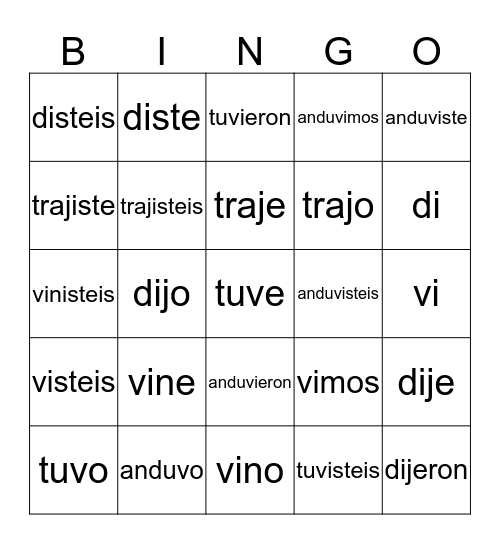 | B | I | N | G | O |
|---|---|---|---|---|
| disteis | diste | tuvieron | anduvimos | anduviste |
| trajiste | trajisteis | traje | trajo | di |
| vinisteis | dijo | tuve | anduvisteis | vi |
| visteis | vine | anduvieron | vimos | dije |
| tuvo | anduvo | vino | tuvisteis | dijeron |